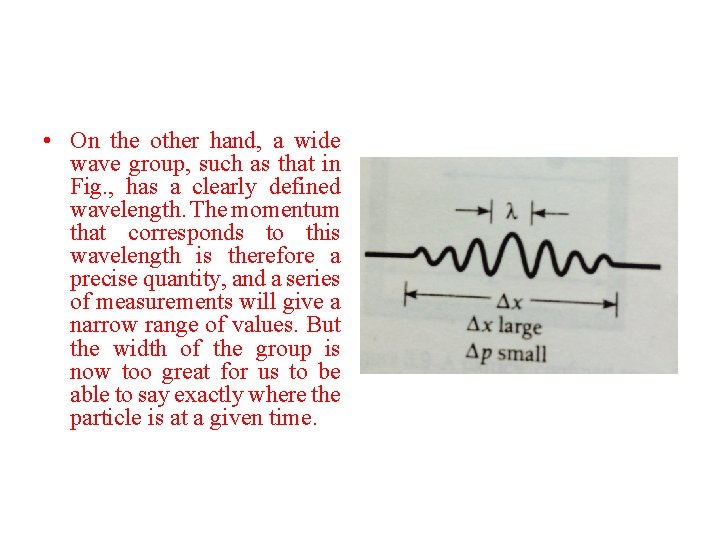 • On the other hand, a wide wave group, such as that in Fig., has a clearly defined wavelength. The momentum that corresponds to this wavelength is therefore a precise quantity, and a series of measurements will give a narrow range of values. But the width of the group is now too great for us to be able to say exactly where the particle is at a given time.

$\lambda$

$\Delta x$

$\Delta x$ large

$\Delta p$ small